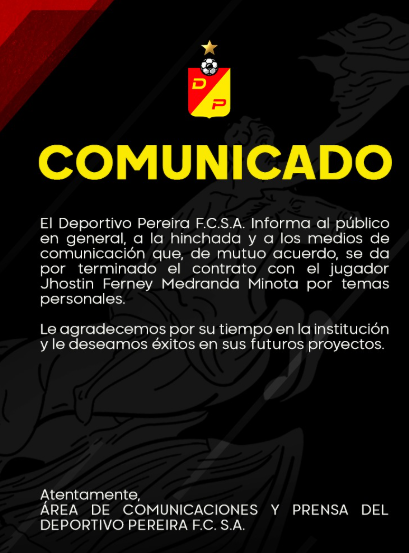 D P

COMUNICADO

El Deportivo Pereira F.C.S.A. Informa al público en general, a la hinchada y a los medios de comunicación que, de mutuo acuerdo, se da por terminado el contrato con el jugador Jhostin Ferney Medranda Minota por temas personales.

Le agradecemos por su tiempo en la institución y le deseamos éxitos en sus futuros proyectos.

Atentamente,
ÁREA DE COMUNICACIONES Y PRENSA DEL DEPORTIVO PEREIRA F.C. S.A.